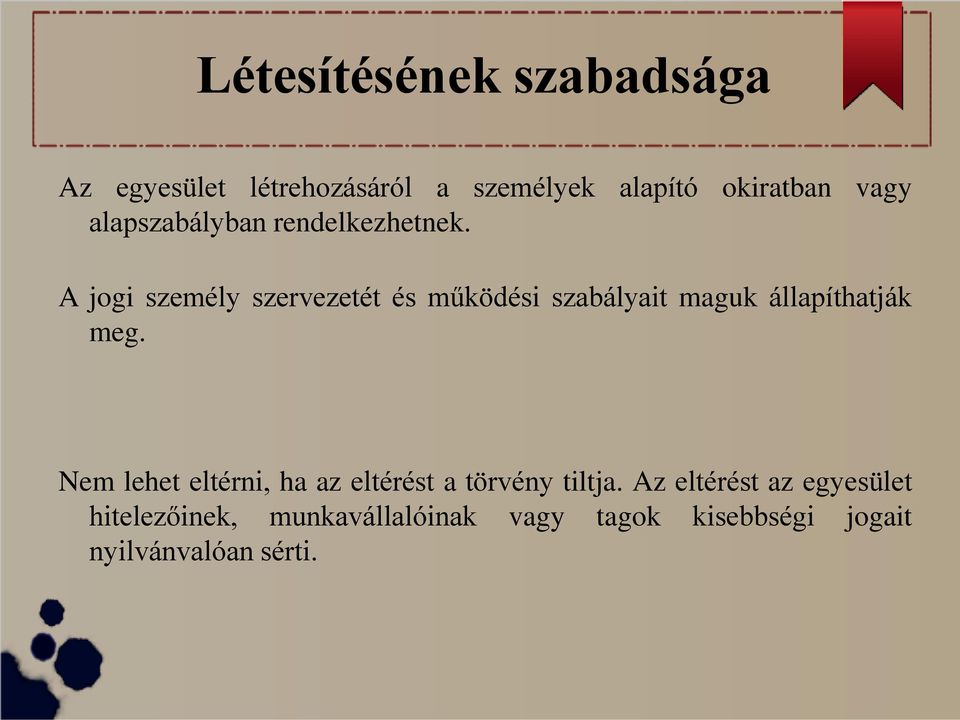 Létesítésének szabadsága

Az egyesület létrehozásáról a személyek alapító okiratban vagy alapszabályban rendelkezhetnek.

A jogi személy szervezetét és működési szabályait maguk állapíthatják meg.

Nem lehet eltérni, ha az eltérést a törvény tiltja. Az eltérést az egyesület hitelezőinek, munkavállalóinak vagy tagok kisebbségi jogait nyilvánvalóan sérti.